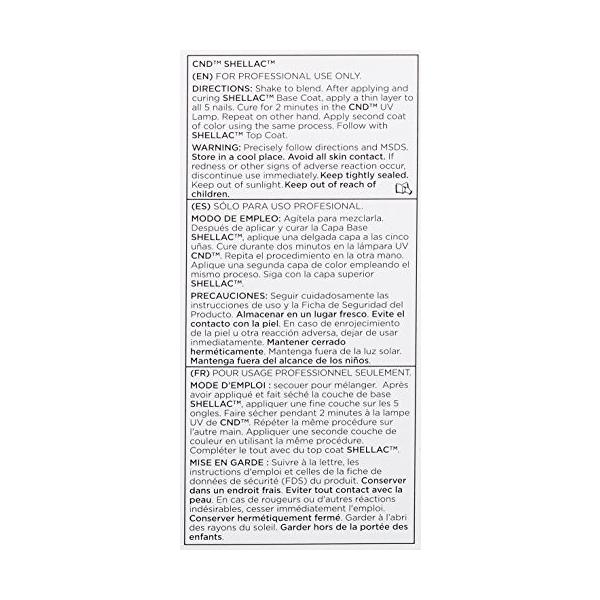 CND™ SHELLAC™

(EN) FOR PROFESSIONAL USE ONLY.

DIRECTIONS: Shake to blend. After applying and curing SHELLAC™ Base Coat, apply a thin layer to all 5 nails. Cure for 2 minutes in the CND™ UV Lamp. Repeat on other hand. Apply second coat of color using the same process. Follow with SHELLAC™ Top Coat.

WARNING: Precisely follow directions and MSDS. Store in a cool place. Avoid all skin contact. If redness or other signs of adverse reaction occur, discontinue use immediately. Keep tightly sealed. Keep out of sunlight. Keep out of reach of children.

(ES) SÓLO PARA USO PROFESIONAL.

MODO DE EMPLEO: Agítela para mezclarla. Después de aplicar y curar la Capa Base SHELLAC™, aplique una delgada capa a las cinco uñas. Cure durante dos minutos en la lámpara UV CND™. Repita el procedimiento en la otra mano. Aplique una segunda capa de color empleando el mismo proceso. Siga con la capa superior SHELLAC™.

PRECAUCIONES: Seguir cuidadosamente las instrucciones de uso y la Ficha de Seguridad del Producto. Almacenar en un lugar fresco. Evite el contacto con la piel. En caso de enrojecimiento de la piel u otra reacción adversa, dejar de usar inmediatamente. Mantener cerrado herméticamente. Mantenga fuera de la luz solar. Mantenga fuera del alcance de los niños.

(FR) POUR USAGE PROFESSIONNEL SEULEMENT.

MODE D'EMPLOI : secouer pour mélanger. Après avoir appliqué et fait séché la couche de base SHELLAC™, appliquer une fine couche sur les 5 ongles. Faire sécher pendant 2 minutes à la lampe UV de CND™. Répéter la même procédure sur l'autre main. Appliquer une seconde couche de couleur en utilisant la même procédure. Compléter le tout avec du top coat SHELLAC™.

MISE EN GARDE : Suivre à la lettre, les instructions d'emploi et celles de la fiche de données de sécurité (FDS) du produit. Conserver dans un endroit frais. Eviter tout contact avec la peau. En cas de rougeurs ou d'autres réactions indésirables, cesser immédiatement l'emploi. Conserver hermétiquement fermé. Garder à l'abri des rayons du soleil. Garder hors de la portée des enfants.